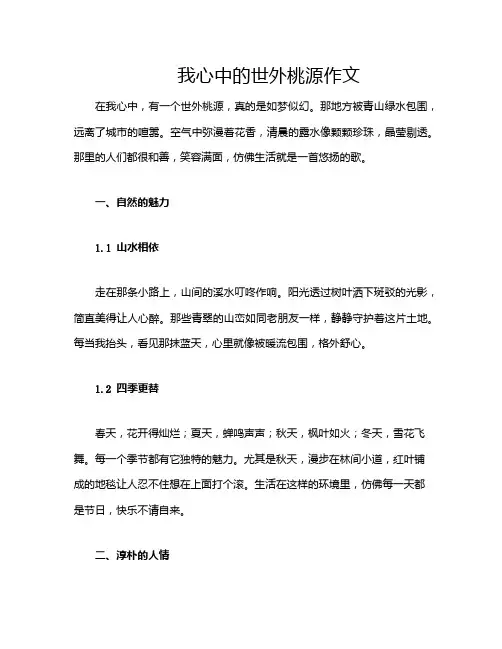 我心中的世外桃源作文

在我心中，有一个世外桃源，真的是如梦似幻。那地方被青山绿水包围，远离了城市的喧嚣。空气中弥漫着花香，清晨的露水像颗颗珍珠，晶莹剔透。那里的人们都很和善，笑容满面，仿佛生活就是一首悠扬的歌。

一、自然的魅力

1.1 山水相依

走在那条小路上，山间的溪水叮咚作响。阳光透过树叶洒下斑驳的光影，简直美得让人心醉。那些青翠的山峦如同老朋友一样，静静守护着这片土地。每当我抬头，看见那抹蓝天，心里就像被暖流包围，格外舒心。

1.2 四季更替

春天，花开得灿烂；夏天，蝉鸣声声；秋天，枫叶如火；冬天，雪花飞舞。每一个季节都有它独特的魅力。尤其是秋天，漫步在林间小道，红叶铺成的地毯让人忍不住想在上面打个滚。生活在这样的环境里，仿佛每一天都是节日，快乐不请自来。

二、淳朴的人情